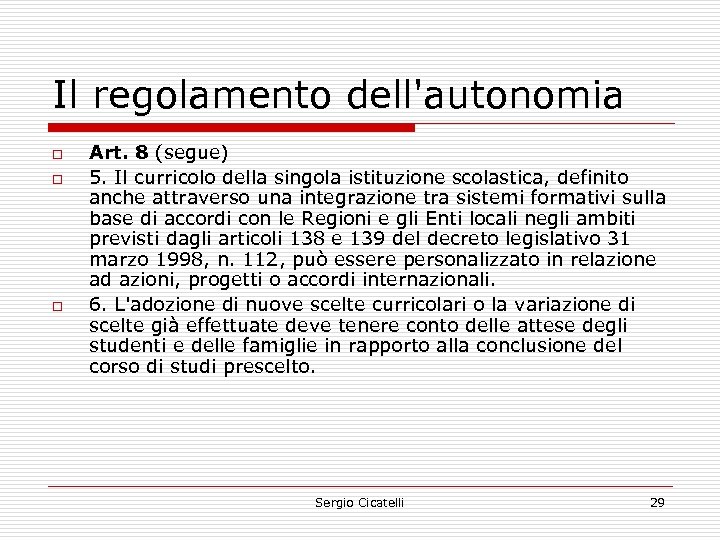 Il regolamento dell'autonomia

Art. 8 (segue)

5. Il curricolo della singola istituzione scolastica, definito anche attraverso una integrazione tra sistemi formativi sulla base di accordi con le Regioni e gli Enti locali negli ambiti previsti dagli articoli 138 e 139 del decreto legislativo 31 marzo 1998, n. 112, può essere personalizzato in relazione ad azioni, progetti o accordi internazionali.

6. L'adozione di nuove scelte curricolari o la variazione di scelte già effettuate deve tenere conto delle attese degli studenti e delle famiglie in rapporto alla conclusione del corso di studi prescelto.

Sergio Cicatelli

29